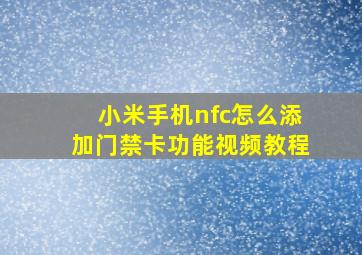 小米手机nfc怎么添加门禁卡功能视频教程